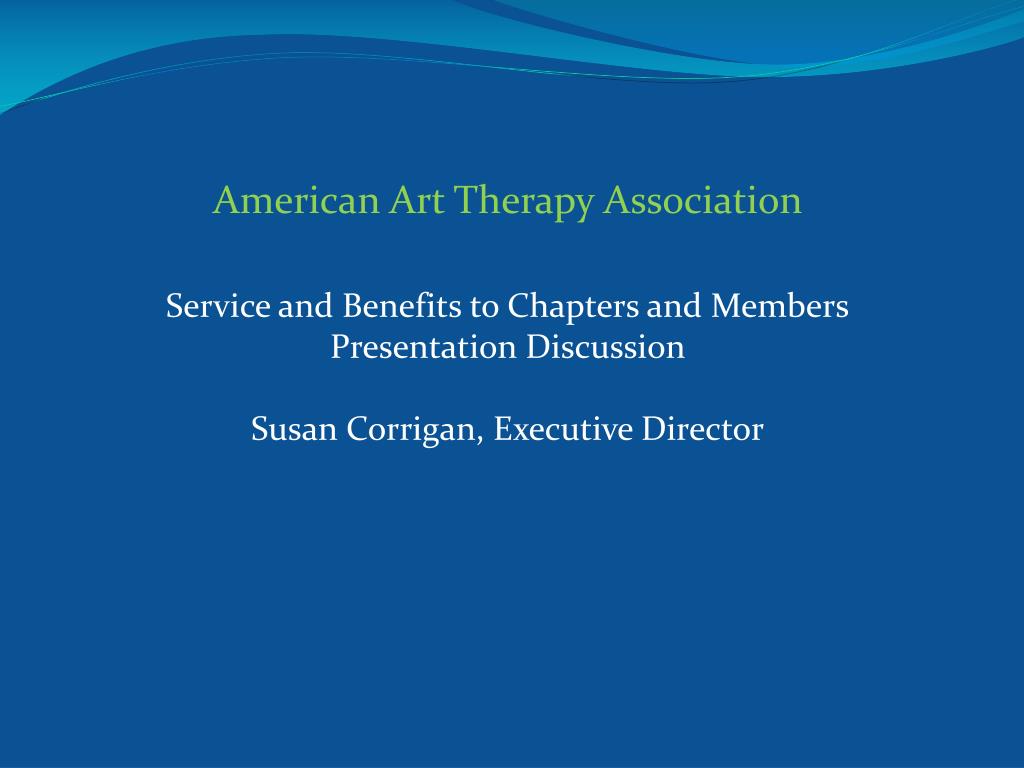 American Art Therapy Association

Service and Benefits to Chapters and Members
Presentation Discussion

Susan Corrigan, Executive Director